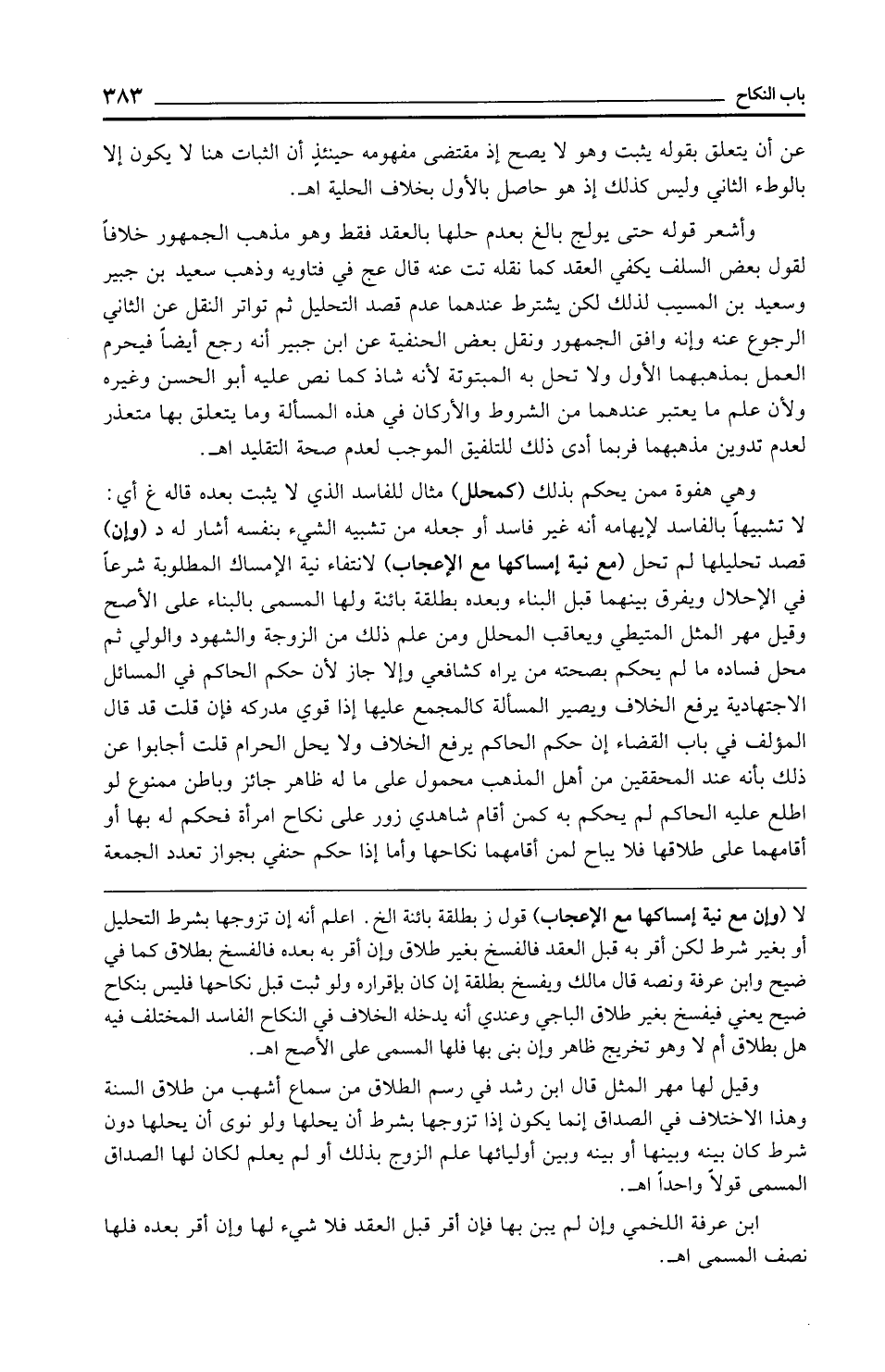 باب النكاح ٣٨٣

عن أن يتعلق بقوله يثبت وهو لا يصح إذ مقتضى مفهومه حينئذٍ أن الثبات هنا لا يكون إلا بالوطء الثاني وليس كذلك إذ هو حاصل بالأول بخلاف الحلية اهـ.

وأشعر قوله حتى يولج بالغ بعدم حلها بالعقد فقط وهو مذهب الجمهور خلافاً لقول بعض السلف يكفي العقد كما نقله تت عنه قال عج في فتاويه وذهب سعيد بن جبير وسعيد بن المسيب لذلك لكن يشترط عندهما عدم قصد التحليل ثم تواتر النقل عن الثاني الرجوع عنه وإنه وافق الجمهور ونقل بعض الحنفية عن ابن جبير أنه رجع أيضاً فيحرم العمل بمذهبهما الأول ولا تحل به المبتوتة لأنه شاذ كما نص عليه أبو الحسن وغيره ولأن علم ما يعتبر عندهما من الشروط والأركان في هذه المسألة وما يتعلق بها متعذر لعدم تدوين مذهبهما فربما أدى ذلك للتلفيق الموجب لعدم صحة التقليد اهـ.

وهي هفوة ممن يحكم بذلك (كمحلل) مثال للفاسد الذي لا يثبت بعده قاله غ أي: لا تشبيهاً بالفاسد لإيهامه أنه غير فاسد أو جعله من تشبيه الشيء بنفسه أشار له د (وإن) قصد تحليلها لم تحل (مع نية إمساكها مع الإعجاب) لانتفاء نية الإمساك المطلوبة شرعاً في الإحلال ويفرق بينهما قبل البناء وبعده بطلقة بائنة ولها المسمى بالبناء على الأصح وقيل مهر المثل المتيطي ويعاقب المحلل ومن علم ذلك من الزوجة والشهود والولي ثم محل فساده ما لم يحكم بصحته من يراه كشافعي وإلا جاز لأن حكم الحاكم في المسائل الاجتهادية يرفع الخلاف ويصير المسألة كالمجمع عليها إذا قوي مدركه فإن قلت قد قال المؤلف في باب القضاء إن حكم الحاكم يرفع الخلاف ولا يحل الحرام قلت أجابوا عن ذلك بأنه عند المحققين من أهل المذهب محمول على ما له ظاهر جائز وباطن ممنوع لو اطلع عليه الحاكم لم يحكم به كمن أقام شاهدي زور على نكاح امرأة فحكم له بها أو أقامهما على طلاقها فلا يباح لمن أقامهما نكاحها وأما إذا حكم حنفي بجواز تعدد الجمعة

لا (وإن مع نية إمساكها مع الإعجاب) قول ز بطلقة بائنة الخ. اعلم أنه إن تزوجها بشرط التحليل أو بغير شرط لكن أقر به قبل العقد فالفسخ بغير طلاق وإن أقر به بعده فالفسخ بطلاق كما في ضيح وابن عرفة ونصه قال مالك ويفسخ بطلقة إن كان بإقراره ولو ثبت قبل نكاحها فليس بنكاح ضيح يعني فيفسخ بغير طلاق الباجي وعندي أنه يدخله الخلاف في النكاح الفاسد المختلف فيه هل بطلاق أم لا وهو تخريج ظاهر وإن بنى بها فلها المسمى على الأصح اهـ.

وقيل لها مهر المثل قال ابن رشد في رسم الطلاق من سماع أشهب من طلاق السنة وهذا الاختلاف في الصداق إنما يكون إذا تزوجها بشرط أن يحلها ولو نوى أن يحلها دون شرط كان بينه وبينها أو بينه وبين أوليائها علم الزوج بذلك أو لم يعلم لكان لها الصداق المسمى قولاً واحداً اهـ.

ابن عرفة اللخمي وإن لم يبن بها فإن أقر قبل العقد فلا شيء لها وإن أقر بعده فلها نصف المسمى اهـ.